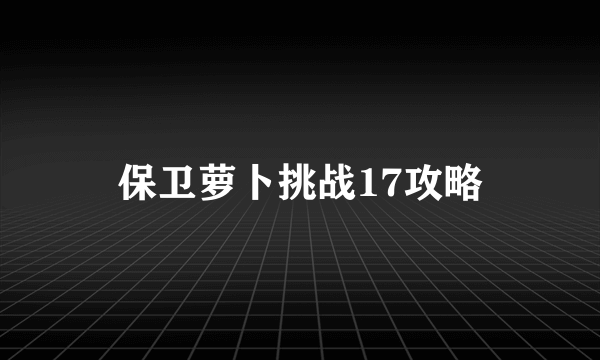 保卫萝卜挑战17攻略